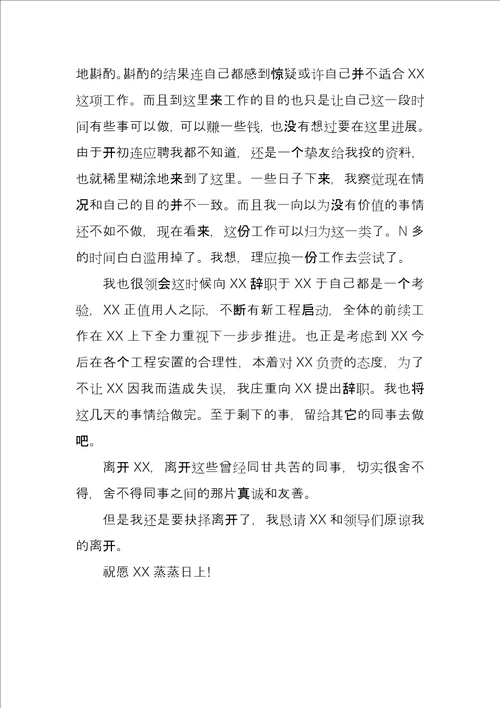 地斟酌。斟酌的结果连自己都感到惊疑或许自己并不适合 XX 这项工作。而且到这里来工作的目的也只是让自己这一段时间有些事可以做，可以赚一些钱，也没有想过要在这里进展。由于开初连应聘我都不知道，还是一个挚友给我投的资料，也就稀里糊涂地来到了这里。一些日子下来，我察觉现在情况和自己的目的并不一致。而且我一向以为没有价值的事情还不如不做，现在看来，这份工作可以归为这一类了。N 多的时间白白滥用掉了。我想，理应换一份工作去尝试了。

我也很领会这时候向 XX 辞职于 XX 于自己都是一个考验，XX 正值用人之际，不断有新工程启动，全体的前续工作在 XX 上下全力重视下一步步推进。也正是考虑到 XX 今后在各个工程安置的合理性，本着对 XX 负责的态度，为了不让 XX 因我而造成失误，我庄重向 XX 提出辞职。我也将这几天的事情给做完。至于剩下的事，留给其它的同事去做吧。

离开 XX，离开这些曾经同甘共苦的同事，切实很舍不得，舍不得同事之间的那片真诚和友善。

但是我还是要抉择离开了，我恳请 XX 和领导们原谅我的离开。

祝愿 XX 蒸蒸日上!